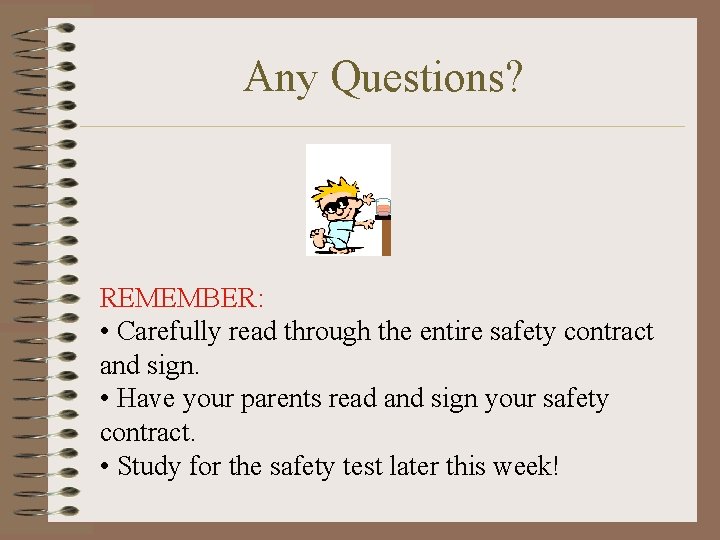 Any Questions?

REMEMBER:
• Carefully read through the entire safety contract and sign.
• Have your parents read and sign your safety contract.
• Study for the safety test later this week!